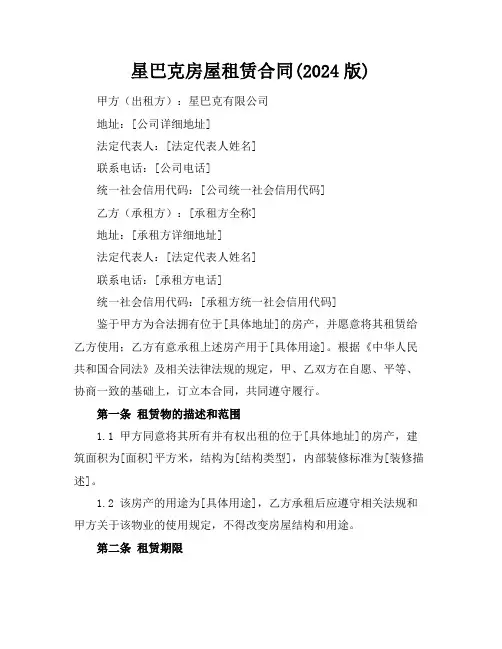 星巴克房屋租赁合同(2024 版)

甲方（出租方）：星巴克有限公司

地址：[公司详细地址]

法定代表人：[法定代表人姓名]

联系电话：[公司电话]

统一社会信用代码：[公司统一社会信用代码]

乙方（承租方）：[承租方全称]

地址：[承租方详细地址]

法定代表人：[法定代表人姓名]

联系电话：[承租方电话]

统一社会信用代码：[承租方统一社会信用代码]

鉴于甲方为合法拥有位于[具体地址]的房产，并愿意将其租赁给乙方使用；乙方有意承租上述房产用于[具体用途]。根据《中华人民共和国合同法》及相关法律法规的规定，甲、乙双方在自愿、平等、协商一致的基础上，订立本合同，共同遵守履行。

第一条 租赁物的描述和范围

1.1 甲方同意将其所有并有权出租的位于[具体地址]的房产，建筑面积为[面积]平方米，结构为[结构类型]，内部装修标准为[装修描述]。

1.2 该房产的用途为[具体用途]，乙方承租后应遵守相关法规和甲方关于该物业的使用规定，不得改变房屋结构和用途。

第二条 租赁期限